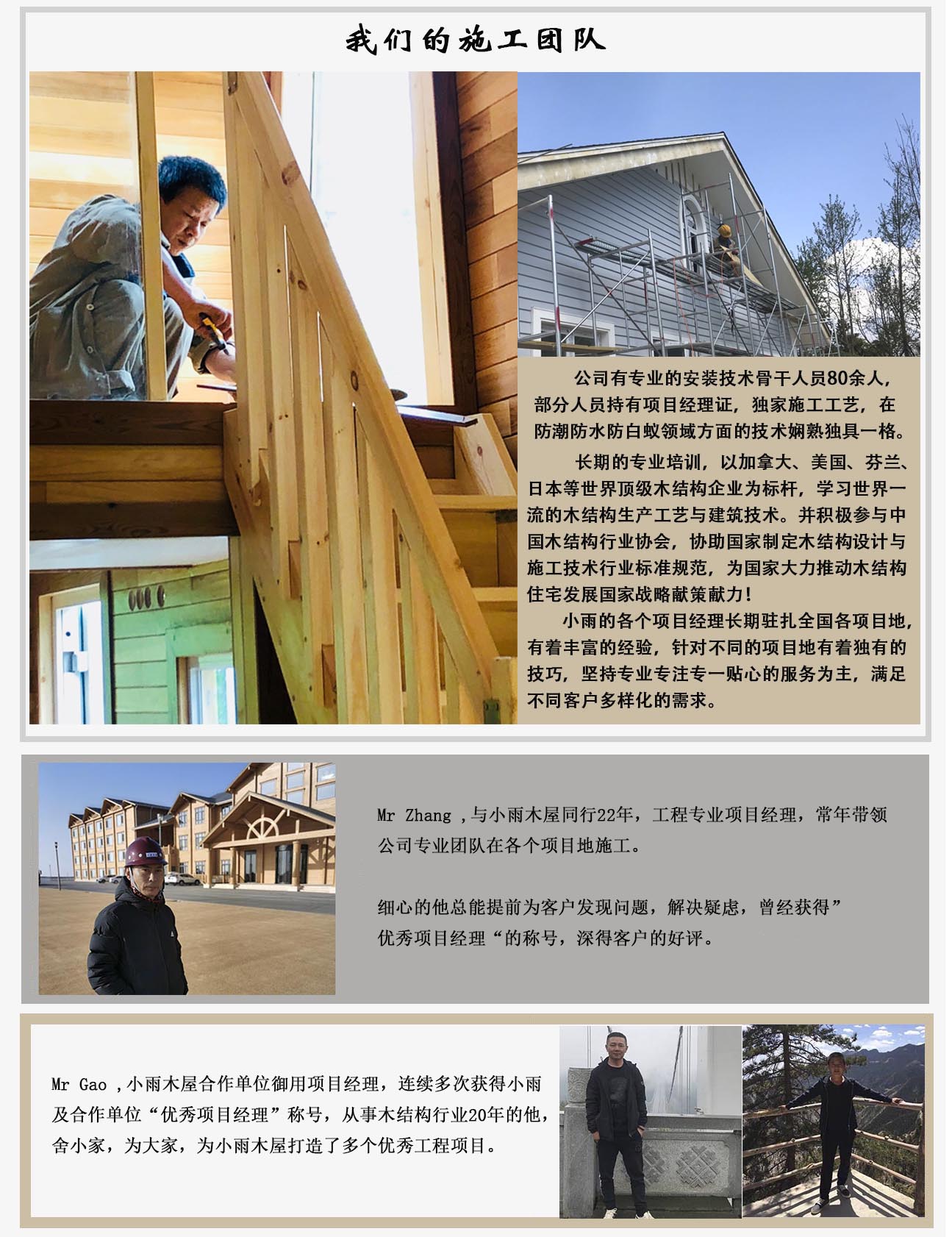 我们的施工团队

公司有专业的安装技术骨干人员80余人，部分人员持有项目经理证，独家施工工艺，在防潮防水防白蚁领域方面的技术娴熟独具一格。

长期的专业培训，以加拿大、美国、芬兰、日本等世界顶级木结构企业为标杆，学习世界一流的木结构生产工艺与建筑技术。并积极参与中国木结构行业协会，协助国家制定木结构设计与施工技术行业标准规范，为国家大力推动木结构住宅发展国家战略献策献力！

小雨的各个项目经理长期驻扎全国各项目地，有着丰富的经验，针对不同的项目地有着独有的技巧，坚持专业专注专一贴心的服务为主，满足不同客户多样化的需求。

Mr Zhang ，与小雨木屋同行22年，工程专业项目经理，常年带领公司专业团队在各个项目地施工。

细心的他总能提前为客户发现问题，解决疑虑，曾经获得”优秀项目经理“的称号，深得客户的好评。

Mr Gao ，小雨木屋合作单位御用项目经理，连续多次获得小雨及合作单位“优秀项目经理”称号，从事木结构行业20年的他，舍小家，为大家，为小雨木屋打造了多个优秀工程项目。